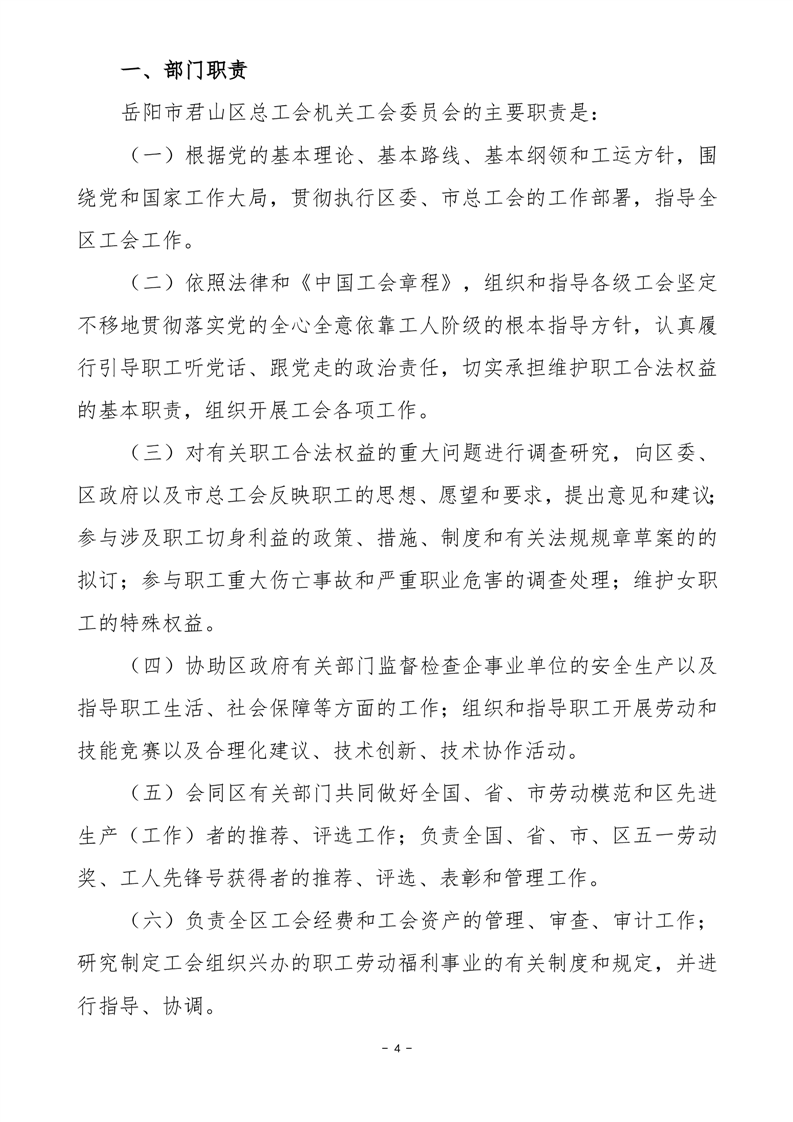 一、部门职责

岳阳市君山区总工会机关工会委员会的主要职责是：

（一）根据党的基本理论、基本路线、基本纲领和工运方针，围绕党和国家工作大局，贯彻执行区委、市总工会的工作部署，指导全区工会工作。

（二）依照法律和《中国工会章程》，组织和指导各级工会坚定不移地贯彻落实党的全心全意依靠工人阶级的根本指导方针，认真履行引导职工听党话、跟党走的政治责任，切实承担维护职工合法权益的基本职责，组织开展工会各项工作。

（三）对有关职工合法权益的重大问题进行调查研究，向区委、区政府以及市总工会反映职工的思想、愿望和要求，提出意见和建议；参与涉及职工切身利益的政策、措施、制度和有关法规规章草案的的拟订；参与职工重大伤亡事故和严重职业危害的调查处理；维护女职工的特殊权益。

（四）协助区政府有关部门监督检查企事业单位的安全生产以及指导职工生活、社会保障等方面的工作；组织和指导职工开展劳动和技能竞赛以及合理化建议、技术创新、技术协作活动。

（五）会同区有关部门共同做好全国、省、市劳动模范和区先进生产（工作）者的推荐、评选工作；负责全国、省、市、区五一劳动奖、工人先锋号获得者的推荐、评选、表彰和管理工作。

（六）负责全区工会经费和工会资产的管理、审查、审计工作；研究制定工会组织兴办的职工劳动福利事业的有关制度和规定，并进行指导、协调。

－ 4 －